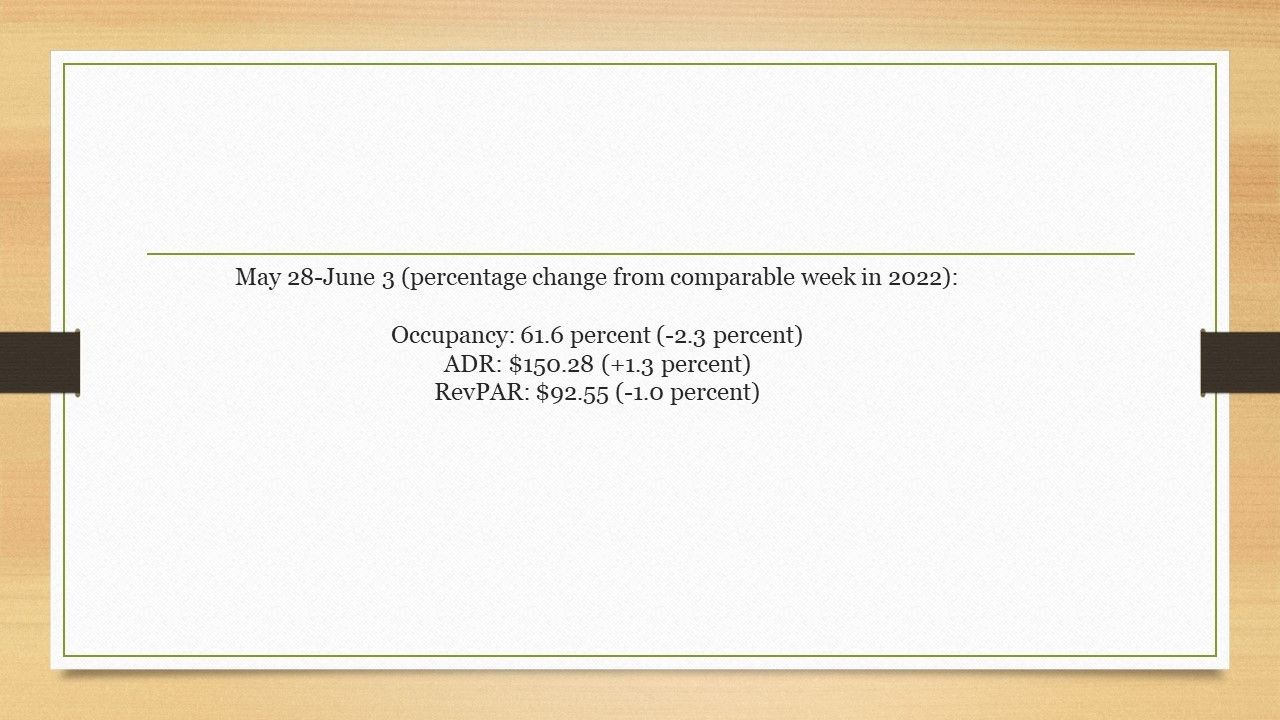 May 28-June 3 (percentage change from comparable week in 2022):

Occupancy: 61.6 percent (-2.3 percent)
ADR: \$150.28 (+1.3 percent)
RevPAR: \$92.55 (-1.0 percent)